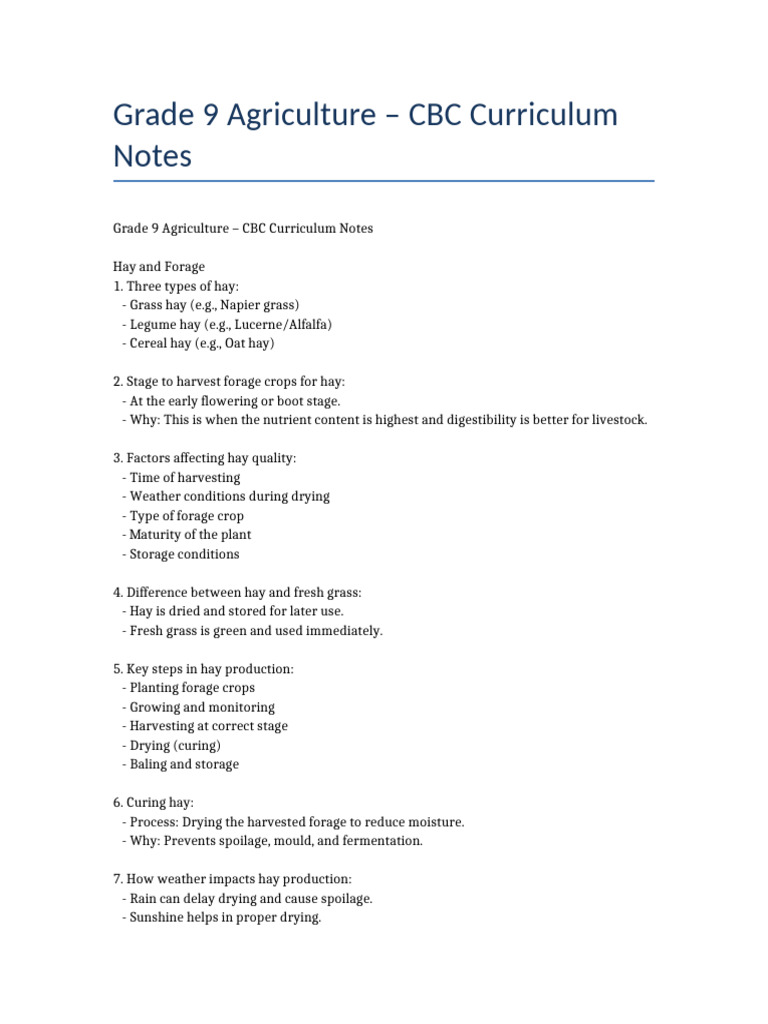 Grade 9 Agriculture – CBC Curriculum Notes

Grade 9 Agriculture – CBC Curriculum Notes

Hay and Forage
1. Three types of hay:
- Grass hay (e.g., Napier grass)
- Legume hay (e.g., Lucerne/Alfalfa)
- Cereal hay (e.g., Oat hay)

2. Stage to harvest forage crops for hay:
- At the early flowering or boot stage.
- Why: This is when the nutrient content is highest and digestibility is better for livestock.

3. Factors affecting hay quality:
- Time of harvesting
- Weather conditions during drying
- Type of forage crop
- Maturity of the plant
- Storage conditions

4. Difference between hay and fresh grass:
- Hay is dried and stored for later use.
- Fresh grass is green and used immediately.

5. Key steps in hay production:
- Planting forage crops
- Growing and monitoring
- Harvesting at correct stage
- Drying (curing)
- Baling and storage

6. Curing hay:
- Process: Drying the harvested forage to reduce moisture.
- Why: Prevents spoilage, mould, and fermentation.

7. How weather impacts hay production:
- Rain can delay drying and cause spoilage.
- Sunshine helps in proper drying.